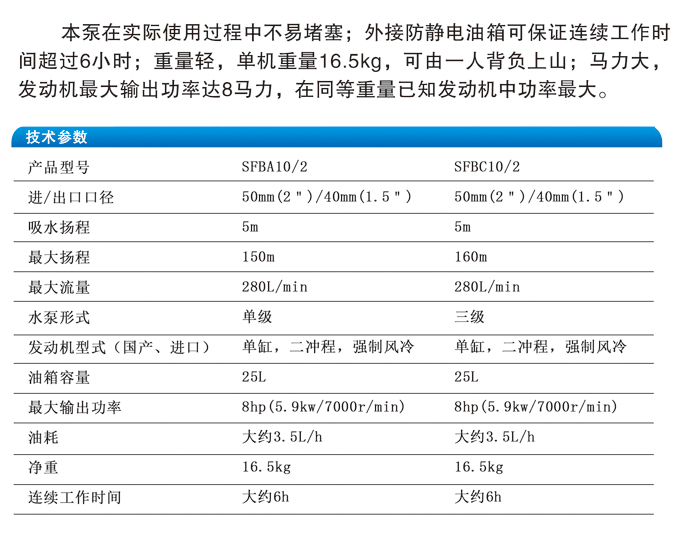 本泵在实际使用过程中不易堵塞；外接防静电油箱可保证连续工作时间超过6小时；重量轻，单机重量16.5kg，可由一人背负上山；马力大，发动机最大输出功率达8马力，在同等重量已知发动机中功率最大。

技术参数

| 产品型号 | SFBA10/2 | SFBC10/2 |
|---|---|---|
| 进/出口口径 | 50mm(2")/40mm(1.5") | 50mm(2")/40mm(1.5") |
| 吸水扬程 | 5m | 5m |
| 最大扬程 | 150m | 160m |
| 最大流量 | 280L/min | 280L/min |
| 水泵形式 | 单级 | 三级 |
| 发动机型式（国产、进口） | 单缸，二冲程，强制风冷 | 单缸，二冲程，强制风冷 |
| 油箱容量 | 25L | 25L |
| 最大输出功率 | 8hp(5.9kw/7000r/min) | 8hp(5.9kw/7000r/min) |
| 油耗 | 大约3.5L/h | 大约3.5L/h |
| 净重 | 16.5kg | 16.5kg |
| 连续工作时间 | 大约6h | 大约6h |